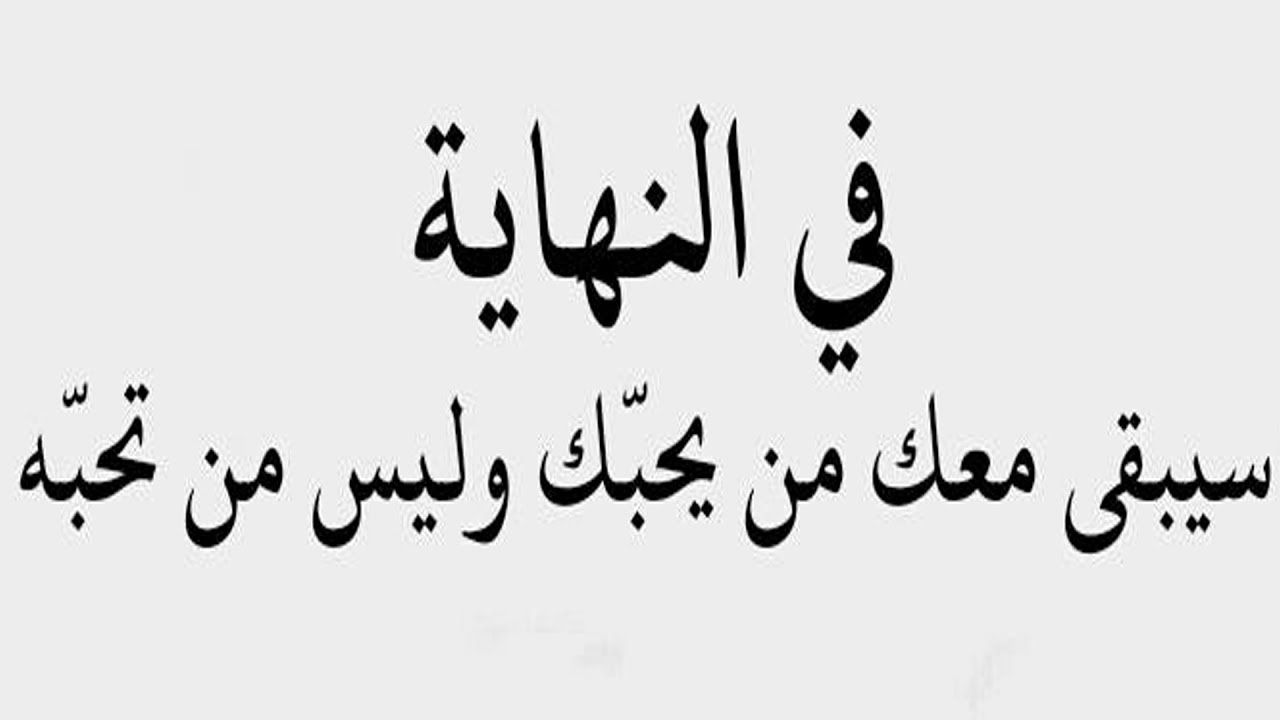 في النهاية
سيبقى معك من يحبّك وليس من تحبّه